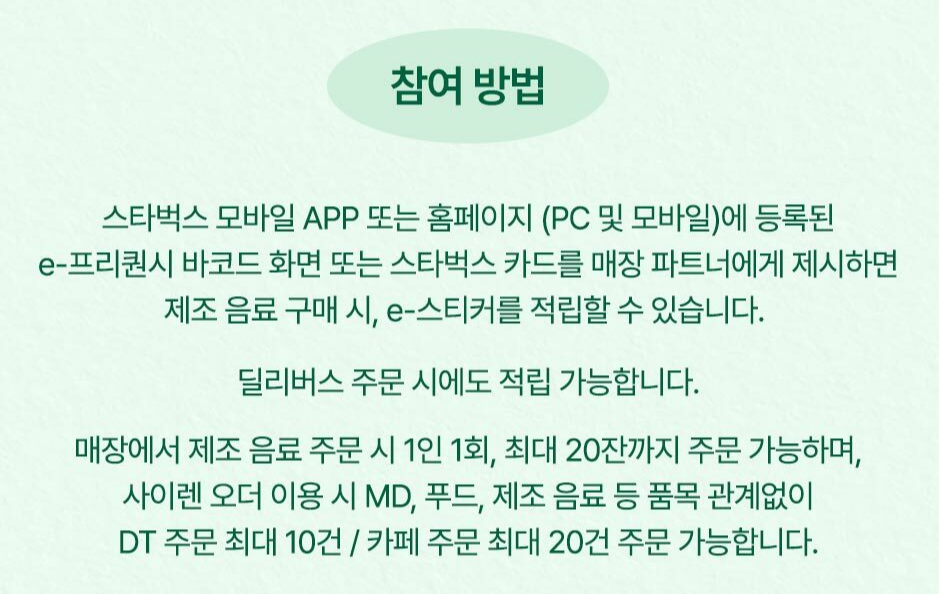 참여 방법

스타벅스 모바일 APP 또는 홈페이지 (PC 및 모바일)에 등록된 e-프리퀀시 바코드 화면 또는 스타벅스 카드를 매장 파트너에게 제시하면 제조 음료 구매 시, e-스티커를 적립할 수 있습니다.

딜리버스 주문 시에도 적립 가능합니다.

매장에서 제조 음료 주문 시 1인 1회, 최대 20잔까지 주문 가능하며, 사이렌 오더 이용 시 MD, 푸드, 제조 음료 등 품목 관계없이 DT 주문 최대 10건 / 카페 주문 최대 20건 주문 가능합니다.